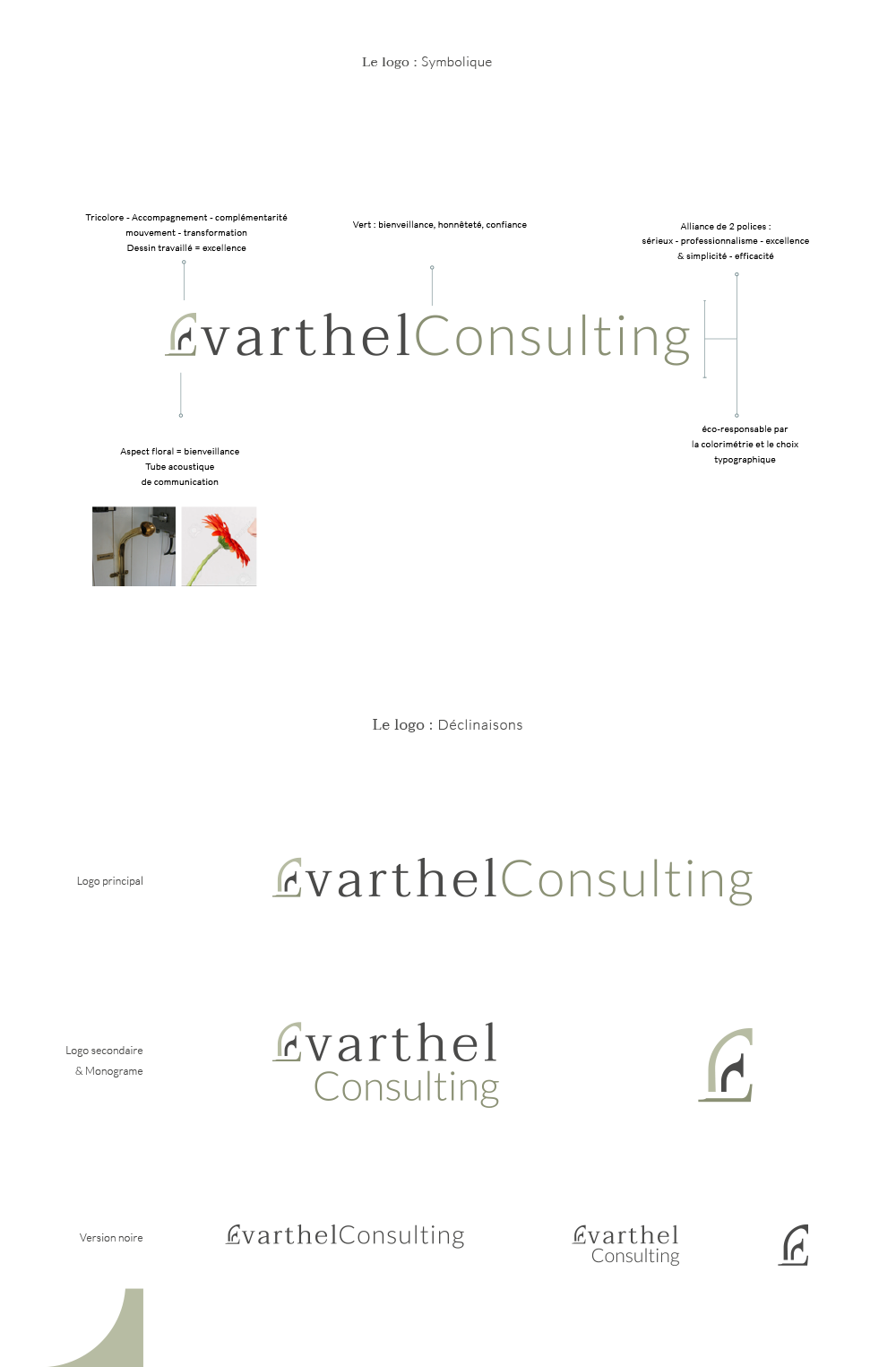 Le logo : Symbolique

Tricolore - Accompagnement - complémentarité
mouvement - transformation
Dessin travaillé = excellence

Vert : bienveillance, honnêteté, confiance

Alliance de 2 polices :
sérieux - professionnalisme - excellence
& simplicité - efficacité

EvarthelConsulting

Aspect floral = bienveillance
Tube acoustique
de communication

éco-responsable par
la colorimétrie et le choix
typographique

Le logo : Déclinaisons

Logo principal

EvarthelConsulting

Logo secondaire
& Monograme

Evarthel
Consulting

Version noire

EvarthelConsulting

Evarthel
Consulting